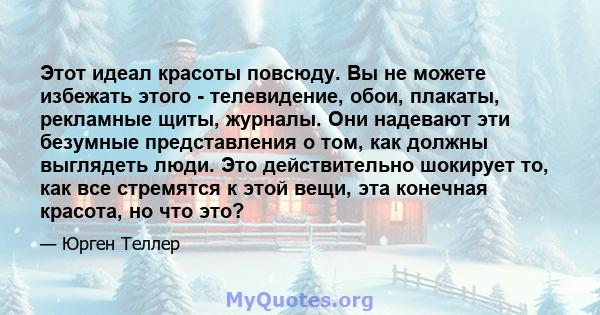 Этот идеал красоты повсюду. Вы не можете избежать этого - телевидение, обои, плакаты, рекламные щиты, журналы. Они надевают эти безумные представления о том, как должны выглядеть люди. Это действительно шокирует то, как все стремятся к этой вещи, эта конечная красота, но что это?

— Юрген Теллер

MyQuotes.org